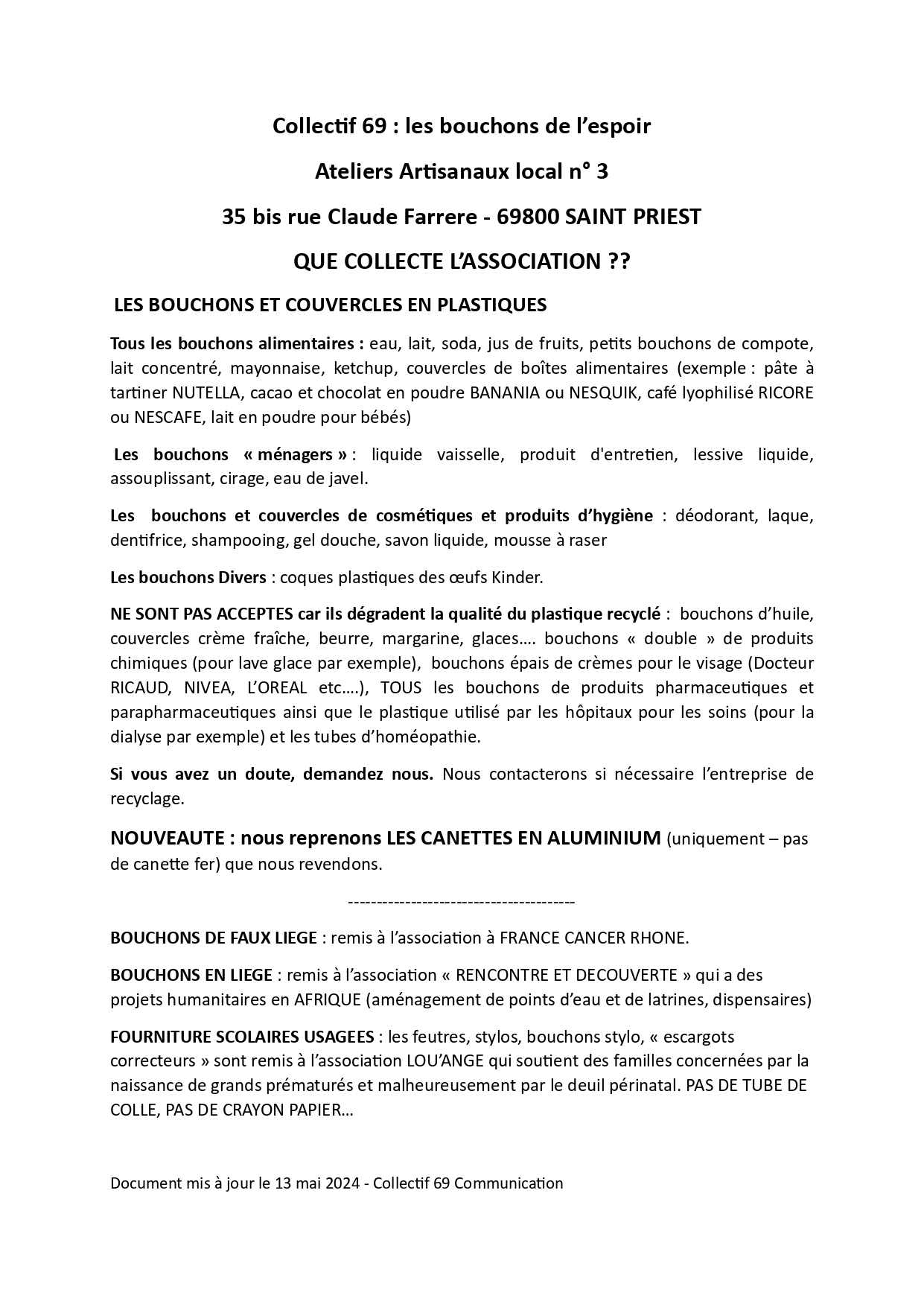 Collectif 69 : les bouchons de l'espoir

Ateliers Artisanaux local n° 3

35 bis rue Claude Farrere - 69800 SAINT PRIEST

QUE COLLECTE L'ASSOCIATION ??

LES BOUCHONS ET COUVERCLES EN PLASTIQUES

Tous les bouchons alimentaires : eau, lait, soda, jus de fruits, petits bouchons de compote, lait concentré, mayonnaise, ketchup, couvercles de boîtes alimentaires (exemple : pâte à tartiner NUTELLA, cacao et chocolat en poudre BANANIA ou NESQUIK, café lyophilisé RICORE ou NESCAFE, lait en poudre pour bébés)

Les bouchons « ménagers » : liquide vaisselle, produit d'entretien, lessive liquide, assouplissant, cirage, eau de javel.

Les bouchons et couvercles de cosmétiques et produits d'hygiène : déodorant, laque, dentifrice, shampooing, gel douche, savon liquide, mousse à raser

Les bouchons Divers : coques plastiques des œufs Kinder.

NE SONT PAS ACCEPTES car ils dégradent la qualité du plastique recyclé : bouchons d'huile, couvercles crème fraîche, beurre, margarine, glaces…. bouchons « double » de produits chimiques (pour lave glace par exemple), bouchons épais de crèmes pour le visage (Docteur RICAUD, NIVEA, L'OREAL etc….), TOUS les bouchons de produits pharmaceutiques et parapharmaceutiques ainsi que le plastique utilisé par les hôpitaux pour les soins (pour la dialyse par exemple) et les tubes d'homéopathie.

Si vous avez un doute, demandez nous. Nous contacterons si nécessaire l'entreprise de recyclage.

NOUVEAUTE : nous reprenons LES CANETTES EN ALUMINIUM (uniquement – pas de canette fer) que nous revendons.

----------------------------------------

BOUCHONS DE FAUX LIEGE : remis à l'association à FRANCE CANCER RHONE.

BOUCHONS EN LIEGE : remis à l'association « RENCONTRE ET DECOUVERTE » qui a des projets humanitaires en AFRIQUE (aménagement de points d'eau et de latrines, dispensaires)

FOURNITURE SCOLAIRES USAGEES : les feutres, stylos, bouchons stylo, « escargots correcteurs » sont remis à l'association LOU'ANGE qui soutient des familles concernées par la naissance de grands prématurés et malheureusement par le deuil périnatal. PAS DE TUBE DE COLLE, PAS DE CRAYON PAPIER…

Document mis à jour le 13 mai 2024 - Collectif 69 Communication